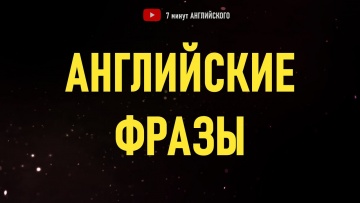 7 минут АНГЛИЙСКОГО

АНГЛИЙСКИЕ ФРАЗЫ